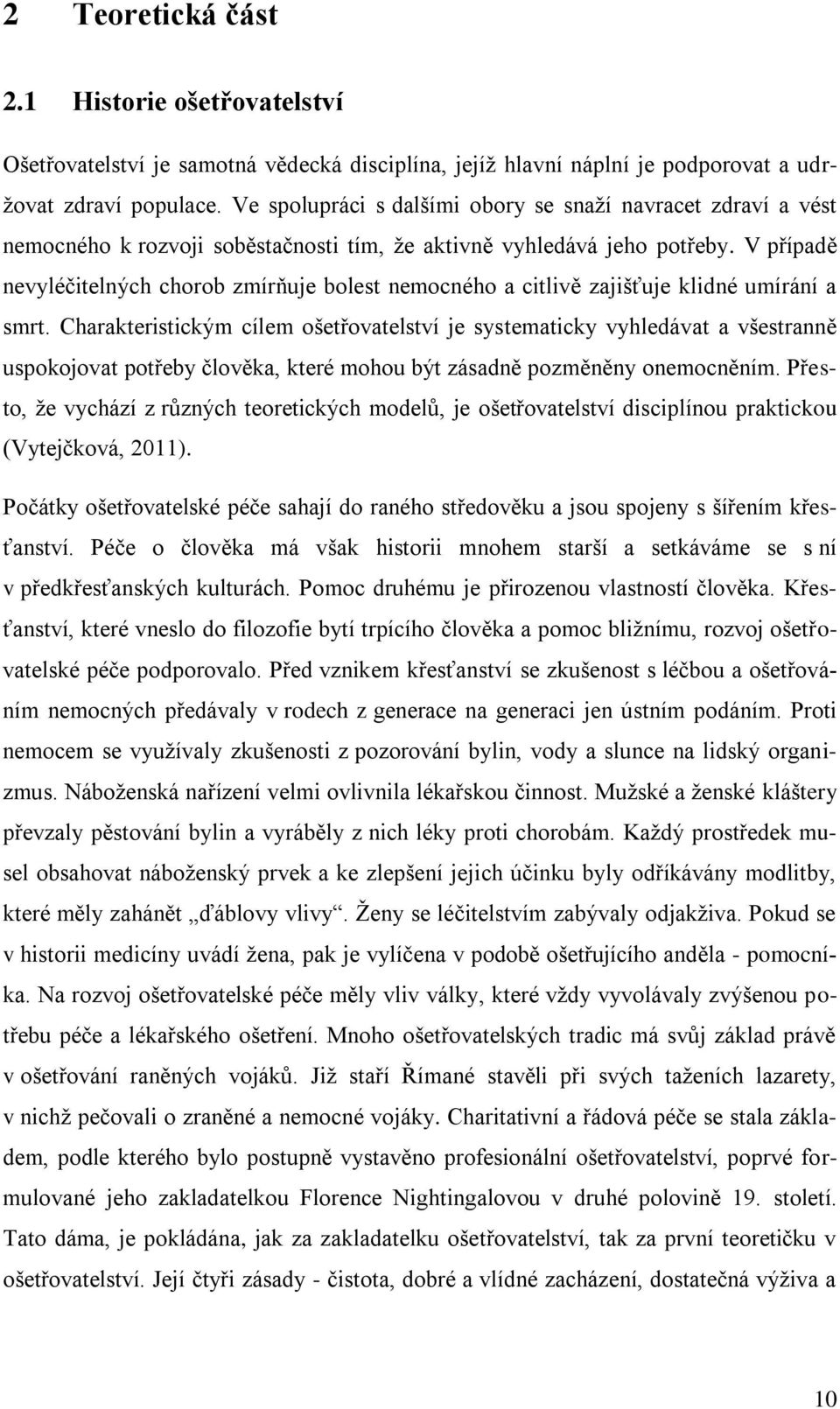 2 Teoretická část

2.1 Historie ošetřovatelství

Ošetřovatelství je samotná vědecká disciplína, jejíž hlavní náplní je podporovat a udržovat zdraví populace. Ve spolupráci s dalšími obory se snaží navracet zdraví a vést nemocného k rozvoji soběstačnosti tím, že aktivně vyhledává jeho potřeby. V případě nevyléčitelných chorob zmírňuje bolest nemocného a citlivě zajišťuje klidné umírání a smrt. Charakteristickým cílem ošetřovatelství je systematicky vyhledávat a všestranně uspokojovat potřeby člověka, které mohou být zásadně pozměněny onemocněním. Přesto, že vychází z různých teoretických modelů, je ošetřovatelství disciplínou praktickou (Vytejčková, 2011).

Počátky ošetřovatelské péče sahají do raného středověku a jsou spojeny s šířením křesťanství. Péče o člověka má však historii mnohem starší a setkáváme se s ní v předkřesťanských kulturách. Pomoc druhému je přirozenou vlastností člověka. Křesťanství, které vneslo do filozofie bytí trpícího člověka a pomoc bližnímu, rozvoj ošetřovatelské péče podporovalo. Před vznikem křesťanství se zkušenost s léčbou a ošetřováním nemocných předávaly v rodech z generace na generaci jen ústním podáním. Proti nemocem se využívaly zkušenosti z pozorování bylin, vody a slunce na lidský organizmus. Náboženská nařízení velmi ovlivnila lékařskou činnost. Mužské a ženské kláštery převzaly pěstování bylin a vyráběly z nich léky proti chorobám. Každý prostředek musel obsahovat náboženský prvek a ke zlepšení jejich účinku byly odříkávány modlitby, které měly zahánět „ďáblovy vlivy“. Ženy se léčitelstvím zabývaly odjakživa. Pokud se v historii medicíny uvádí žena, pak je vylíčena v podobě ošetřujícího anděla - pomocníka. Na rozvoj ošetřovatelské péče měly vliv války, které vždy vyvolávaly zvýšenou potřebu péče a lékařského ošetření. Mnoho ošetřovatelských tradic má svůj základ právě v ošetřování raněných vojáků. Již staří Římané stavěli při svých taženích lazarety, v nichž pečovali o zraněné a nemocné vojáky. Charitativní a řádová péče se stala základem, podle kterého bylo postupně vystavěno profesionální ošetřovatelství, poprvé formulované jeho zakladatelkou Florence Nightingalovou v druhé polovině 19. století. Tato dáma, je pokládána, jak za zakladatelku ošetřovatelství, tak za první teoretičku v ošetřovatelství. Její čtyři zásady - čistota, dobré a vlídné zacházení, dostatečná výživa a

10